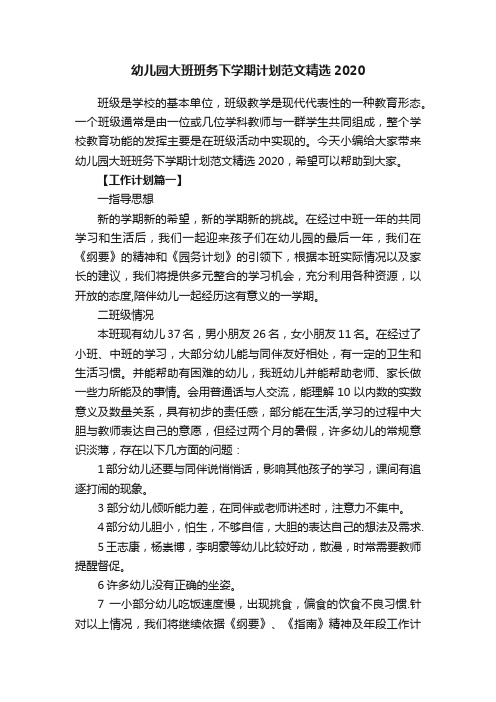 幼儿园大班班务下学期计划范文精选 2020

班级是学校的基本单位，班级教学是现代代表性的一种教育形态。一个班级通常是由一位或几位学科教师与一群学生共同组成，整个学校教育功能的发挥主要是在班级活动中实现的。今天小编给大家带来幼儿园大班班务下学期计划范文精选 2020，希望可以帮助到大家。

【工作计划篇一】

一指导思想

新的学期新的希望，新的学期新的挑战。在经过中班一年的共同学习和生活后，我们一起迎来孩子们在幼儿园的最后一年，我们在《纲要》的精神和《园务计划》的引领下，根据本班实际情况以及家长的建议，我们将提供多元整合的学习机会，充分利用各种资源，以开放的态度,陪伴幼儿一起经历这有意义的一学期。

二班级情况

本班现有幼儿 37 名，男小朋友 26 名，女小朋友 11 名。在经过了小班、中班的学习，大部分幼儿能与同伴友好相处，有一定的卫生和生活习惯。并能帮助有困难的幼儿，我班幼儿并能帮助老师、家长做一些力所能及的事情。会用普通话与人交流，能理解 10 以内数的实数意义及数量关系，具有初步的责任感，部分能在生活,学习的过程中大胆与教师表达自己的意愿，但经过两个月的暑假，许多幼儿的常规意识淡薄，存在以下几方面的问题：

1 部分幼儿还要与同伴说悄悄话，影响其他孩子的学习，课间有追逐打闹的现象。

3 部分幼儿倾听能力差，在同伴或老师讲述时，注意力不集中。

4 部分幼儿胆小，怕生，不够自信，大胆的表达自己的想法及需求.

5 王志康，杨崇博，李明豪等幼儿比较好动，散漫，时常需要教师提醒督促。

6 许多幼儿没有正确的坐姿。

7 一小部分幼儿吃饭速度慢，出现挑食，偏食的饮食不良习惯.针对以上情况，我们将继续依据《纲要》、《指南》精神及年段工作计